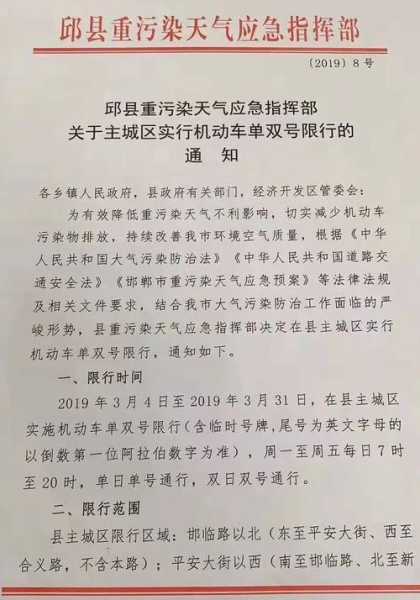 邱县重污染天气应急指挥部

〔2019〕8号

邱县重污染天气应急指挥部
关于主城区实行机动车单双号限行的
通　知

各乡镇人民政府，县政府有关部门，经济开发区管委会：

为有效降低重污染天气不利影响，切实减少机动车污染物排放，持续改善我市环境空气质量，根据《中华人民共和国大气污染防治法》《中华人民共和国道路交通安全法》《邯郸市重污染天气应急预案》等法律法规及相关文件要求，结合我市大气污染防治工作面临的严峻形势，县重污染天气应急指挥部决定在县主城区实行机动车单双号限行，通知如下。

一、限行时间

2019年3月4日至2019年3月31日，在县主城区实施机动车单双号限行（含临时号牌，尾号为英文字母的以倒数第一位阿拉伯数字为准），周一至周五每日7时至20时，单日单号通行，双日双号通行。

二、限行范围

县主城区限行区域：邯临路以北（东至平安大街、西至合义路，不含本路）；平安大街以西（南至邯临路、北至新